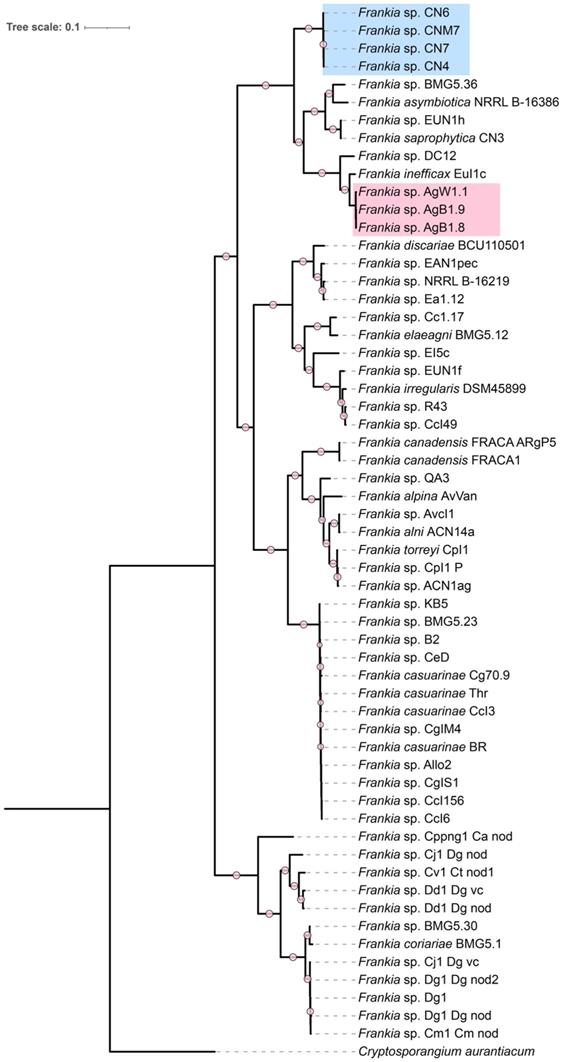 Tree scale: 0.1

Frankia sp. CN6
Frankia sp. CNM7
Frankia sp. CN7
Frankia sp. CN4
Frankia sp. BMG5.36
Frankia asymbiotica NRRL B-16386
Frankia sp. EUN1h
Frankia saprophytica CN3
Frankia sp. DC12
Frankia inefficax EuI1c
Frankia sp. AgW1.1
Frankia sp. AgB1.9
Frankia sp. AgB1.8
Frankia discariae BCU110501
Frankia sp. EAN1pec
Frankia sp. NRRL B-16219
Frankia sp. Ea1.12
Frankia sp. Cc1.17
Frankia elaeagni BMG5.12
Frankia sp. EI5c
Frankia sp. EUN1f
Frankia irregularis DSM45899
Frankia sp. R43
Frankia sp. CcI49
Frankia canadensis FRACA ARgP5
Frankia canadensis FRACA1
Frankia sp. QA3
Frankia alpina AvVan
Frankia sp. AvcI1
Frankia alni ACN14a
Frankia torreyi CpI1
Frankia sp. CpI1 P
Frankia sp. ACN1ag
Frankia sp. KB5
Frankia sp. BMG5.23
Frankia sp. B2
Frankia sp. CeD
Frankia casuarinae Cg70.9
Frankia casuarinae Thr
Frankia casuarinae CcI3
Frankia sp. CgIM4
Frankia casuarinae BR
Frankia sp. Allo2
Frankia sp. CgIS1
Frankia sp. CcI156
Frankia sp. CcI6
Frankia sp. Cppng1 Ca nod
Frankia sp. Cj1 Dg nod
Frankia sp. Cv1 Ct nod1
Frankia sp. Dd1 Dg vc
Frankia sp. Dd1 Dg nod
Frankia sp. BMG5.30
Frankia coriariae BMG5.1
Frankia sp. Cj1 Dg vc
Frankia sp. Dg1 Dg nod2
Frankia sp. Dg1
Frankia sp. Dg1 Dg nod
Frankia sp. Cm1 Cm nod
Cryptosporangium aurantiacum